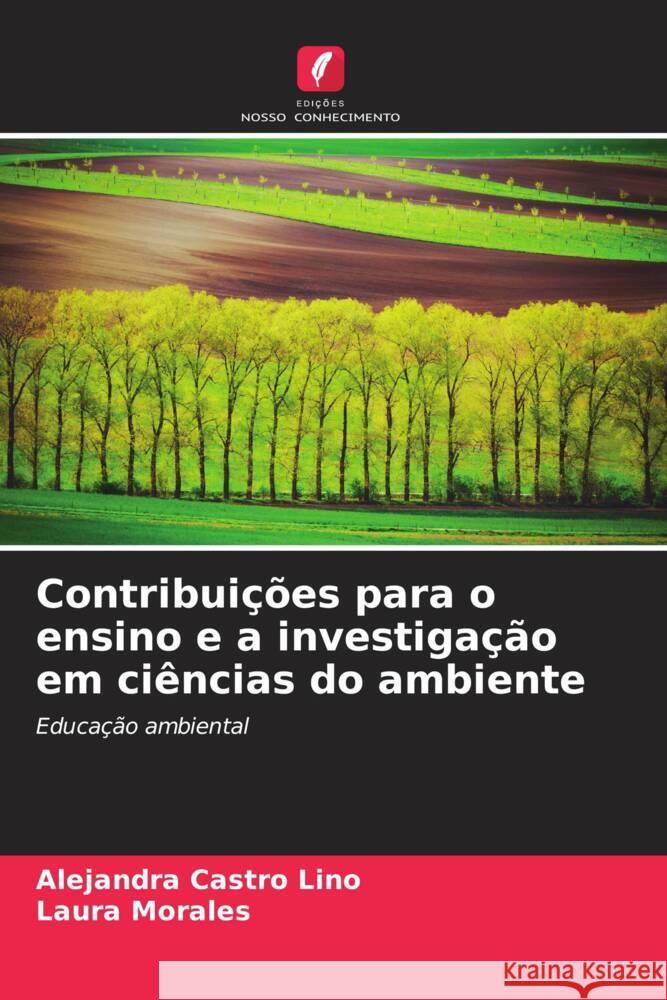 EDIÇÕES
NOSSO CONHECIMENTO

Contribuições para o ensino e a investigação em ciências do ambiente

Educação ambiental

Alejandra Castro Lino
Laura Morales